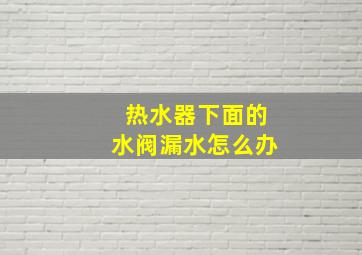 热水器下面的
水阀漏水怎么办